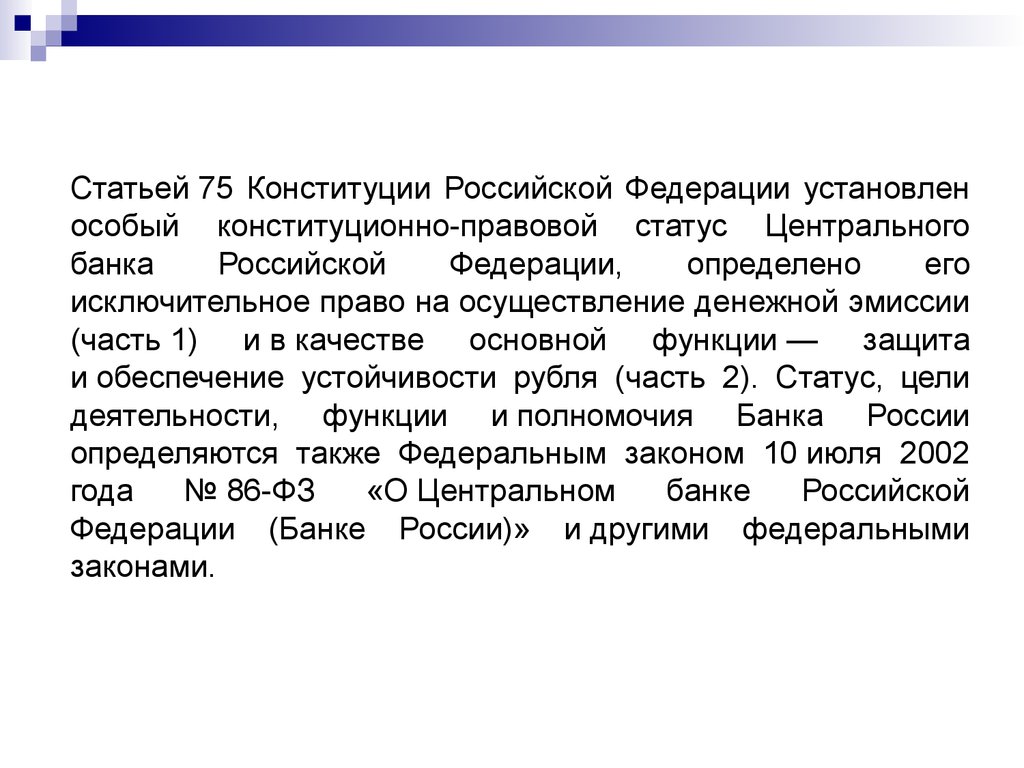 Статьей 75 Конституции Российской Федерации установлен особый конституционно-правовой статус Центрального банка Российской Федерации, определено его исключительное право на осуществление денежной эмиссии (часть 1) и в качестве основной функции — защита и обеспечение устойчивости рубля (часть 2). Статус, цели деятельности, функции и полномочия Банка России определяются также Федеральным законом 10 июля 2002 года № 86-ФЗ «О Центральном банке Российской Федерации (Банке России)» и другими федеральными законами.